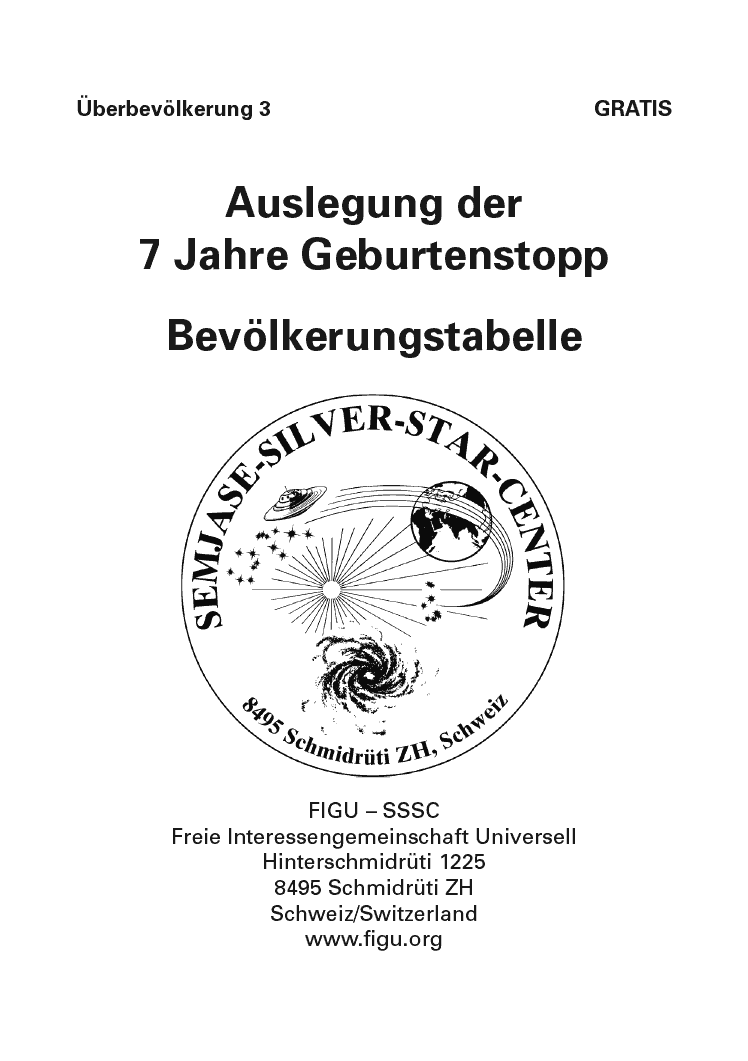 Überbevölkerung 3 GRATIS

Auslegung der
7 Jahre Geburtenstopp

Bevölkerungstabelle

SEMJASE-SILVER-STAR-CENTER

8495 Schmidrüti ZH, Schweiz

FIGU – SSSC
Freie Interessengemeinschaft Universell
Hinterschmidrüti 1225
8495 Schmidrüti ZH
Schweiz/Switzerland
www.figu.org